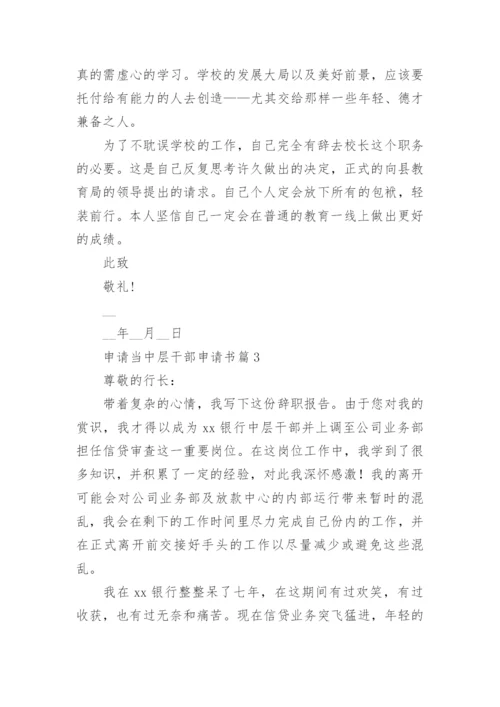 真的需虚心的学习。学校的发展大局以及美好前景，应该要托付给有能力的人去创造——尤其交给那样一些年轻、德才兼备之人。

为了不耽误学校的工作，自己完全有辞去校长这个职务的必要。这是自己反复思考许久做出的决定，正式的向县教育局的领导提出的请求。自己个人定会放下所有的包袱，轻装前行。本人坚信自己一定会在普通的教育一线上做出更好的成绩。

此致

敬礼！

__

__年__月__日

申请当中层干部申请书篇3

尊敬的行长：

带着复杂的心情，我写下这份辞职报告。由于您对我的赏识，我才得以成为xx银行中层干部并上调至公司业务部担任信贷审查这一重要岗位。在这岗位工作中，我学到了很多知识，并积累了一定的经验，对此我深怀感激！我的离开可能会对公司业务部及放款中心的内部运行带来暂时的混乱，我会在剩下的工作时间里尽力完成自己份内的工作，并在正式离开前交接好手头的工作以尽量减少或避免这些混乱。

我在xx银行整整呆了七年，在这期间有过欢笑，有过收获，也有过无奈和痛苦。现在信贷业务突飞猛进，年轻的